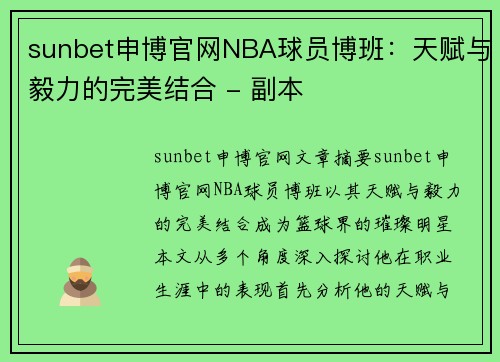 sunbet申博官网NBA球员博班：天赋与毅力的完美结合 - 副本

sunbet申博官网文章摘要sunbet申博官网NBA球员博班以其天赋与毅力的完美结合成为篮球界的璀璨明星本文从多个角度深入探讨他在职业生涯中的表现首先分析他的天赋与